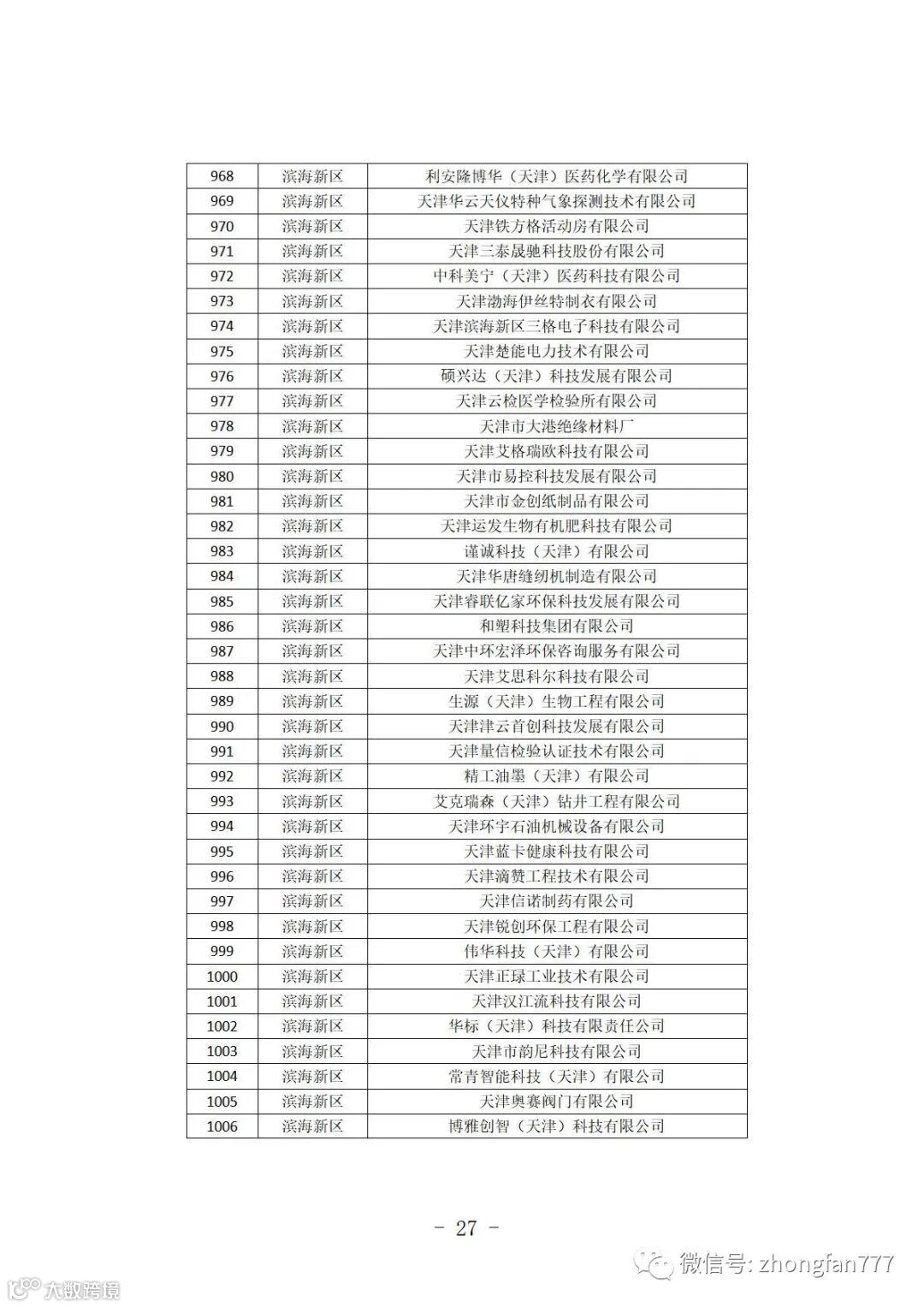 | 968 | 滨海新区 | 利安隆博华（天津）医药化学有限公司 |
|---|---|---|
| 969 | 滨海新区 | 天津华云天仪特种气象探测技术有限公司 |
| 970 | 滨海新区 | 天津铁方格活动房有限公司 |
| 971 | 滨海新区 | 天津三泰晟驰科技股份有限公司 |
| 972 | 滨海新区 | 中科美宁（天津）医药科技有限公司 |
| 973 | 滨海新区 | 天津渤海伊丝特制衣有限公司 |
| 974 | 滨海新区 | 天津滨海新区三格电子科技有限公司 |
| 975 | 滨海新区 | 天津楚能电力技术有限公司 |
| 976 | 滨海新区 | 硕兴达（天津）科技发展有限公司 |
| 977 | 滨海新区 | 天津云检医学检验所有限公司 |
| 978 | 滨海新区 | 天津市大港绝缘材料厂 |
| 979 | 滨海新区 | 天津艾格瑞欧科技有限公司 |
| 980 | 滨海新区 | 天津市易控科技发展有限公司 |
| 981 | 滨海新区 | 天津市金创纸制品有限公司 |
| 982 | 滨海新区 | 天津运发生物有机肥科技有限公司 |
| 983 | 滨海新区 | 谨诚科技（天津）有限公司 |
| 984 | 滨海新区 | 天津华唐缝纫机制造有限公司 |
| 985 | 滨海新区 | 天津睿联亿家环保科技发展有限公司 |
| 986 | 滨海新区 | 和塑科技集团有限公司 |
| 987 | 滨海新区 | 天津中环宏泽环保咨询服务有限公司 |
| 988 | 滨海新区 | 天津艾思科尔科技有限公司 |
| 989 | 滨海新区 | 生源（天津）生物工程有限公司 |
| 990 | 滨海新区 | 天津津云首创科技发展有限公司 |
| 991 | 滨海新区 | 天津量信检验认证技术有限公司 |
| 992 | 滨海新区 | 精工油墨（天津）有限公司 |
| 993 | 滨海新区 | 艾克瑞森（天津）钻井工程有限公司 |
| 994 | 滨海新区 | 天津环宇石油机械设备有限公司 |
| 995 | 滨海新区 | 天津蓝卡健康科技有限公司 |
| 996 | 滨海新区 | 天津滴赞工程技术有限公司 |
| 997 | 滨海新区 | 天津信诺制药有限公司 |
| 998 | 滨海新区 | 天津锐创环保工程有限公司 |
| 999 | 滨海新区 | 伟华科技（天津）有限公司 |
| 1000 | 滨海新区 | 天津正琭工业技术有限公司 |
| 1001 | 滨海新区 | 天津汉江流科技有限公司 |
| 1002 | 滨海新区 | 华标（天津）科技有限责任公司 |
| 1003 | 滨海新区 | 天津市韵尼科技有限公司 |
| 1004 | 滨海新区 | 常青智能科技（天津）有限公司 |
| 1005 | 滨海新区 | 天津奥赛阀门有限公司 |
| 1006 | 滨海新区 | 博雅创智（天津）科技有限公司 |

- 27 -

微信号: zhongfan777

大数跨境